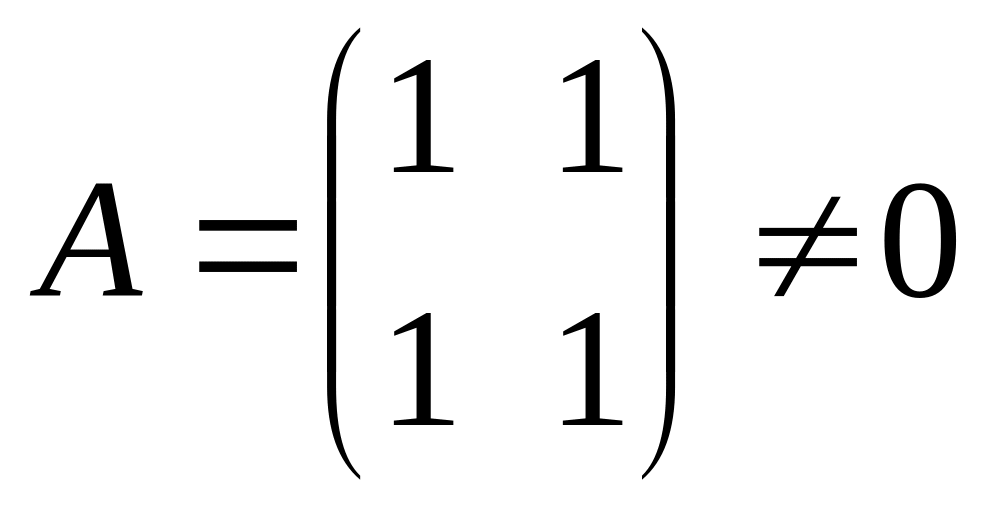 $A = \begin{pmatrix} 1 & 1 \\ 1 & 1 \end{pmatrix} \neq 0$